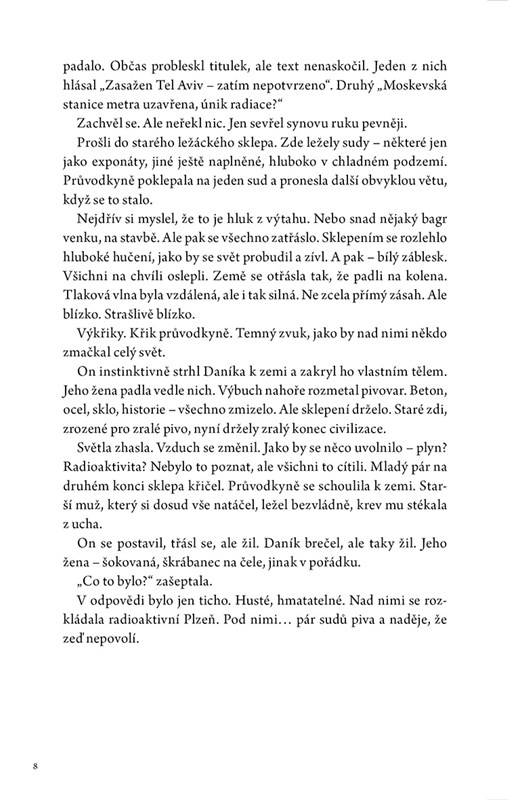 padalo. Občas probleskl titulek, ale text nenaskočil. Jeden z nich hlásal „Zasažen Tel Aviv – zatím nepotvrzeno“. Druhý „Moskevská stanice metra uzavřena, únik radiace?“

Zachvěl se. Ale neřekl nic. Jen sevřel synovu ruku pevněji.

Prošli do starého ležáckého sklepa. Zde ležely sudy – některé jen jako exponáty, jiné ještě naplněné, hluboko v chladném podzemí. Průvodkyně poklepala na jeden sud a pronesla další obvyklou větu, když se to stalo.

Nejdřív si myslel, že to je hluk z výtahu. Nebo snad nějaký bagr venku, na stavbě. Ale pak se všechno zatřáslo. Sklepením se rozlehlo hluboké hučení, jako by se svět probudil a zívl. A pak – bílý záblesk. Všichni na chvíli oslepli. Země se otřásla tak, že padli na kolena. Tlaková vlna byla vzdálená, ale i tak silná. Ne zcela přímý zásah. Ale blízko. Strašlivě blízko.

Výkřiky. Křik průvodkyně. Temný zvuk, jako by nad nimi někdo zmačkal celý svět.

On instinktivně strhl Daníka k zemi a zakryl ho vlastním tělem. Jeho žena padla vedle nich. Výbuch nahoře rozmetal pivovar. Beton, ocel, sklo, historie – všechno zmizelo. Ale sklepení drželo. Staré zdi, zrozené pro zralé pivo, nyní držely zralý konec civilizace.

Světla zhasla. Vzduch se změnil. Jako by se něco uvolnilo – plyn? Radioaktivita? Nebylo to poznat, ale všichni to cítili. Mladý pár na druhém konci sklepa křičel. Průvodkyně se schoulila k zemi. Starší muž, který si dosud vše natáčel, ležel bezvládně, krev mu stékala z ucha.

On se postavil, třásl se, ale žil. Daník brečel, ale taky žil. Jeho žena – šokovaná, škrábanec na čele, jinak v pořádku.

„Co to bylo?“ zašeptala.

V odpovědi bylo jen ticho. Husté, hmatatelné. Nad nimi se rozkládala radioaktivní Plzeň. Pod nimi… pár sudů piva a naděje, že zeď nepovolí.

8